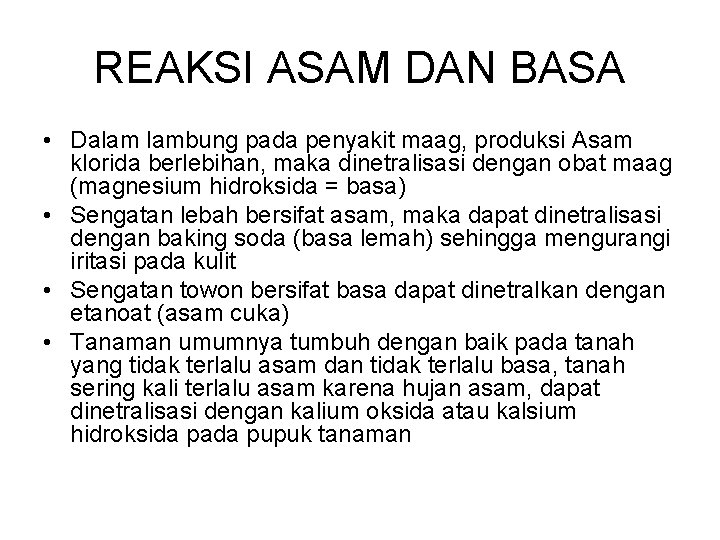 REAKSI ASAM DAN BASA

• Dalam lambung pada penyakit maag, produksi Asam klorida berlebihan, maka dinetralisasi dengan obat maag (magnesium hidroksida = basa)
• Sengatan lebah bersifat asam, maka dapat dinetralisasi dengan baking soda (basa lemah) sehingga mengurangi iritasi pada kulit
• Sengatan towon bersifat basa dapat dinetralkan dengan etanoat (asam cuka)
• Tanaman umumnya tumbuh dengan baik pada tanah yang tidak terlalu asam dan tidak terlalu basa, tanah sering kali terlalu asam karena hujan asam, dapat dinetralisasi dengan kalium oksida atau kalsium hidroksida pada pupuk tanaman